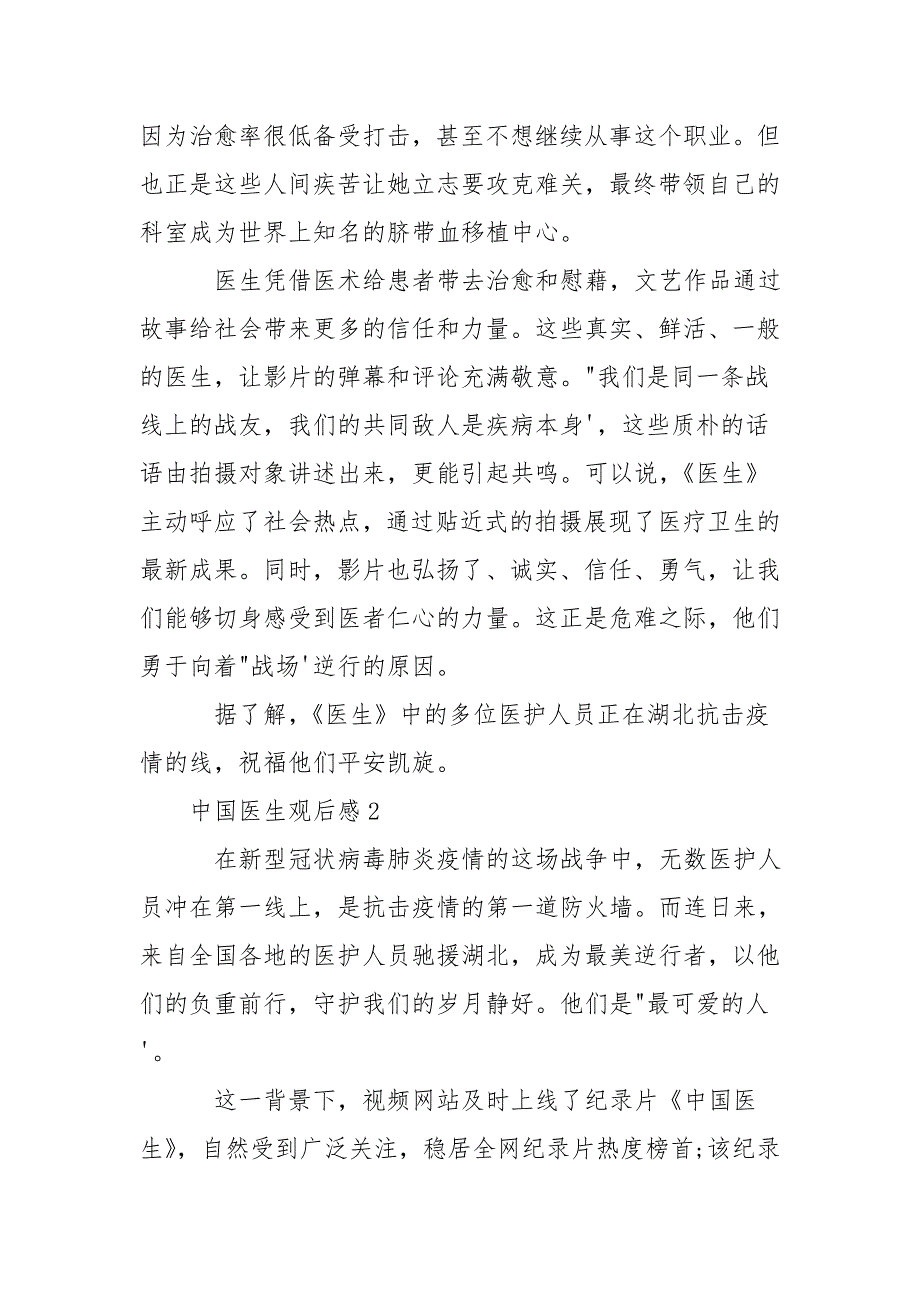 因为治愈率很低备受打击，甚至不想继续从事这个职业。但也正是这些人间疾苦让她立志要攻克难关，最终带领自己的科室成为世界上知名的脐带血移植中心。

医生凭借医术给患者带去治愈和慰藉，文艺作品通过故事给社会带来更多的信任和力量。这些真实、鲜活、一般的医生，让影片的弹幕和评论充满敬意。"我们是同一条战线上的战友，我们的共同敌人是疾病本身'，这些质朴的话语由拍摄对象讲述出来，更能引起共鸣。可以说，《医生》主动呼应了社会热点，通过贴近式的拍摄展现了医疗卫生的最新成果。同时，影片也弘扬了、诚实、信任、勇气，让我们能够切身感受到医者仁心的力量。这正是危难之际，他们勇于向着"战场'逆行的原因。

据了解，《医生》中的多位医护人员正在湖北抗击疫情的线，祝福他们平安凯旋。

中国医生观后感2

在新型冠状病毒肺炎疫情的这场战争中，无数医护人员冲在第一线上，是抗击疫情的第一道防火墙。而连日来，来自全国各地的医护人员驰援湖北，成为最美逆行者，以他们的负重前行，守护我们的岁月静好。他们是"最可爱的人'。

这一背景下，视频网站及时上线了纪录片《中国医生》，自然受到广泛关注，稳居全网纪录片热度榜首;该纪录